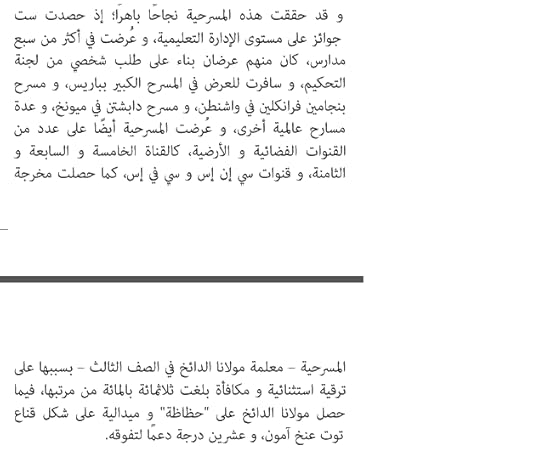 و قد حققت هذه المسرحية نجاحًا باهرًا؛ إذ حصدت ست جوائز على مستوى الإدارة التعليمية، و عُرضت في أكثر من سبع مدارس، كان منهم عرضان بناء على طلب شخصي من لجنة التحكيم، و سافرت للعرض في المسرح الكبير بباريس، و مسرح بنجامين فرانكلين في واشنطن، و مسرح دابشتن في ميونخ، و عدة مسارح عالمية أخرى، و عُرضت المسرحية أيضًا على عدد من القنوات الفضائية و الأرضية، كالقناة الخامسة و السابعة و الثامنة، و قنوات سي إن إس و سي في إس، كما حصلت مخرجة

المسرحية – معلمة مولانا الدائخ في الصف الثالث – بسببها على ترقية استثنائية و مكافأة بلغت ثلاثمائة بالمائة من مرتبها، فيما حصل مولانا الدائخ على "حظاظة" و ميدالية على شكل قناع توت عنخ آمون، و عشرين درجة دعمًا لتفوقه.